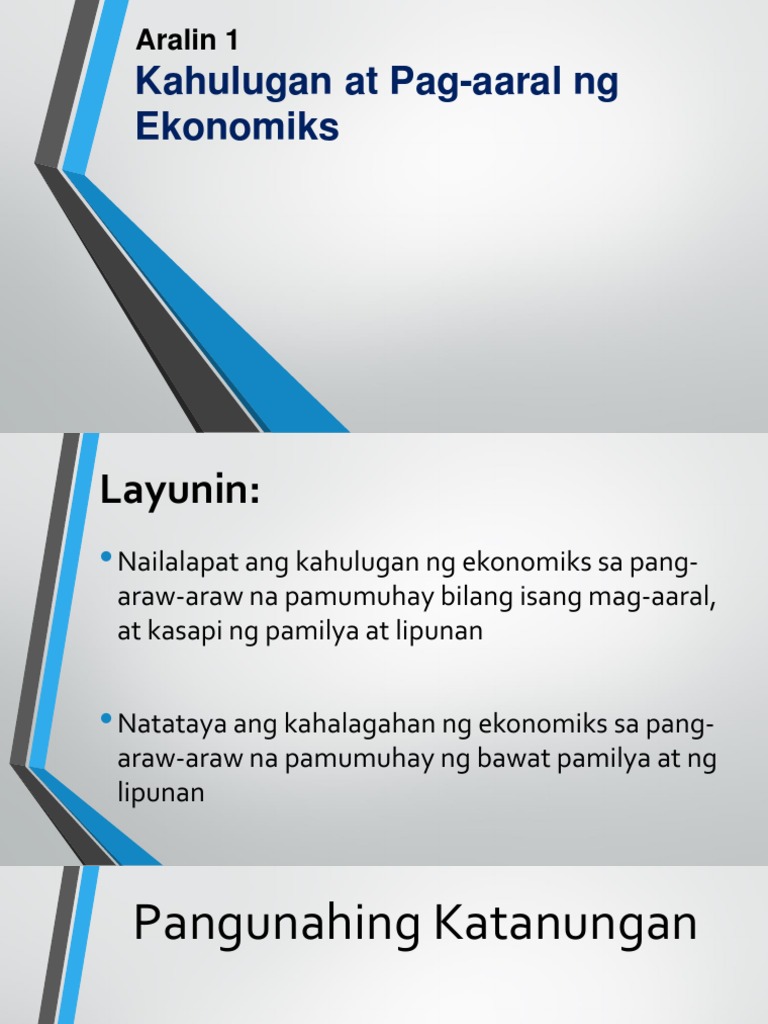 Aralin 1
Kahulugan at Pag-aaral ng Ekonomiks

Layunin:

• Nailalapat ang kahulugan ng ekonomiks sa pang-araw-araw na pamumuhay bilang isang mag-aaral, at kasapi ng pamilya at lipunan

• Natataya ang kahalagahan ng ekonomiks sa pang-araw-araw na pamumuhay ng bawat pamilya at ng lipunan

Pangunahing Katanungan